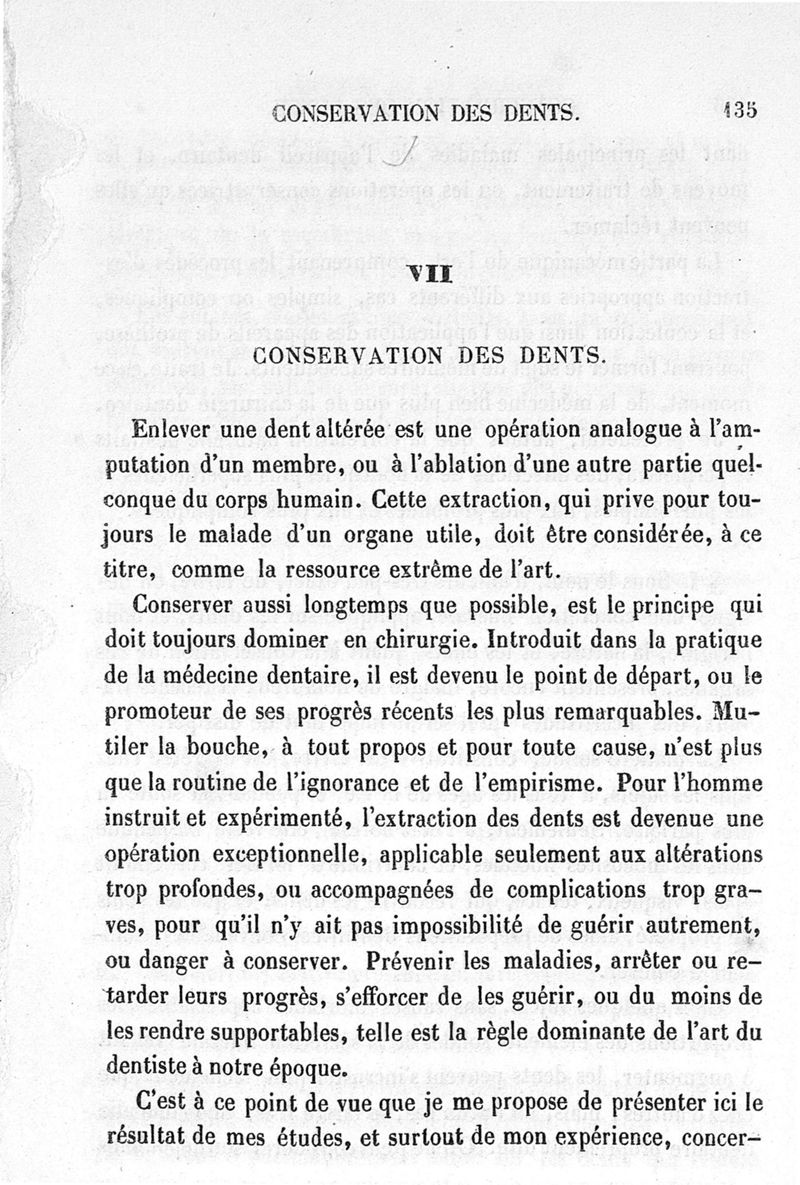 CONSERVATION DES DENTS. 135

VII

CONSERVATION DES DENTS.

Enlever une dent altérée est une opération analogue à l'amputation d'un membre, ou à l'ablation d'une autre partie quelconque du corps humain. Cette extraction, qui prive pour toujours le malade d'un organe utile, doit être considérée, à ce titre, comme la ressource extrême de l'art.

Conserver aussi longtemps que possible, est le principe qui doit toujours dominer en chirurgie. Introduit dans la pratique de la médecine dentaire, il est devenu le point de départ, ou le promoteur de ses progrès récents les plus remarquables. Mutiler la bouche, à tout propos et pour toute cause, n'est plus que la routine de l'ignorance et de l'empirisme. Pour l'homme instruit et expérimenté, l'extraction des dents est devenue une opération exceptionnelle, applicable seulement aux altérations trop profondes, ou accompagnées de complications trop graves, pour qu'il n'y ait pas impossibilité de guérir autrement, ou danger à conserver. Prévenir les maladies, arrêter ou retarder leurs progrès, s'efforcer de les guérir, ou du moins de les rendre supportables, telle est la règle dominante de l'art du dentiste à notre époque.

C'est à ce point de vue que je me propose de présenter ici le résultat de mes études, et surtout de mon expérience, concer-